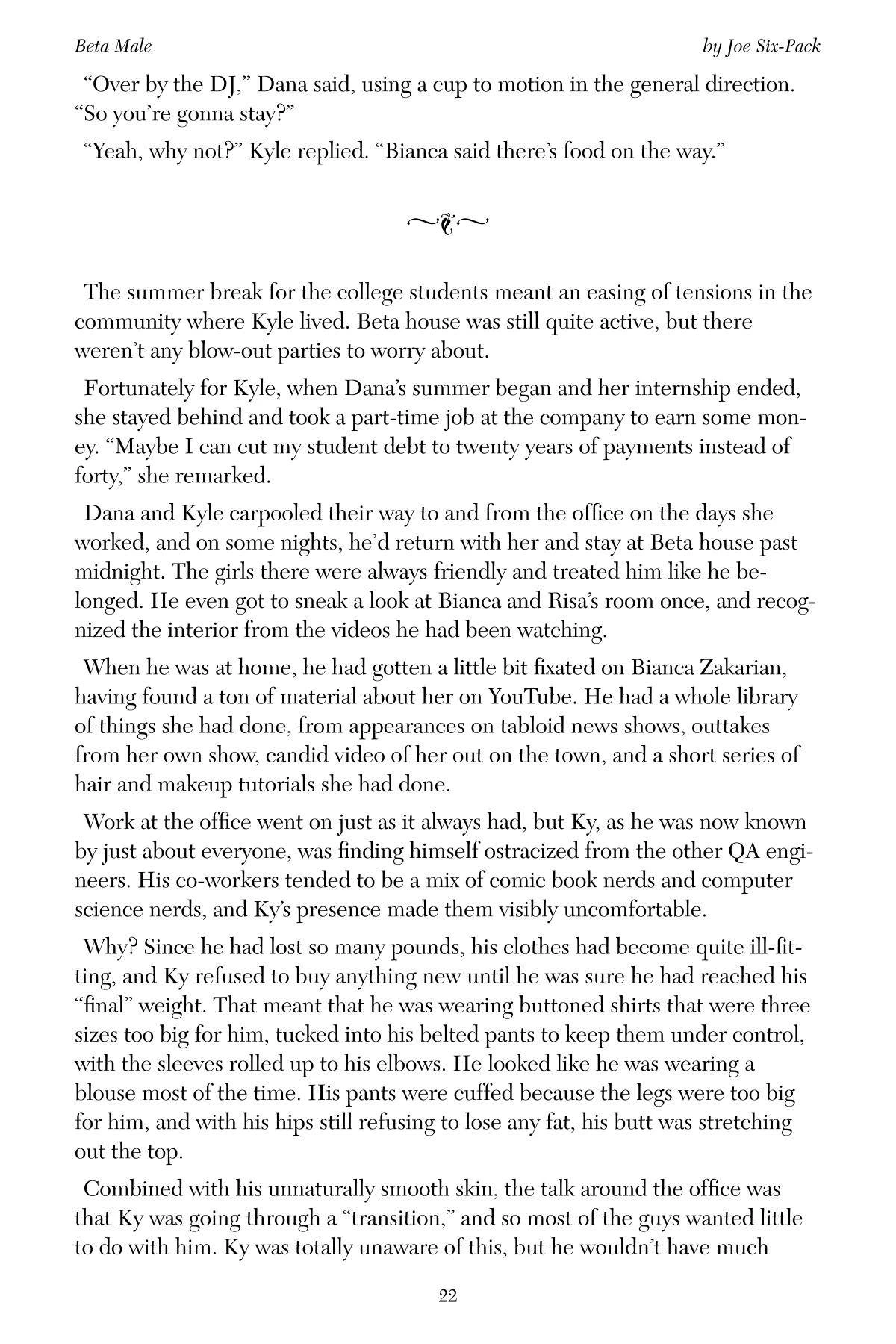 Beta Male

by Joe Six-Pack

“Over by the DJ,” Dana said, using a cup to motion in the general direction. “So you’re gonna stay?”

“Yeah, why not?” Kyle replied. “Bianca said there’s food on the way.”

The summer break for the college students meant an easing of tensions in the community where Kyle lived. Beta house was still quite active, but there weren’t any blow-out parties to worry about.

Fortunately for Kyle, when Dana’s summer began and her internship ended, she stayed behind and took a part-time job at the company to earn some money. “Maybe I can cut my student debt to twenty years of payments instead of forty,” she remarked.

Dana and Kyle carpooled their way to and from the office on the days she worked, and on some nights, he’d return with her and stay at Beta house past midnight. The girls there were always friendly and treated him like he belonged. He even got to sneak a look at Bianca and Risa’s room once, and recognized the interior from the videos he had been watching.

When he was at home, he had gotten a little bit fixated on Bianca Zakarian, having found a ton of material about her on YouTube. He had a whole library of things she had done, from appearances on tabloid news shows, outtakes from her own show, candid video of her out on the town, and a short series of hair and makeup tutorials she had done.

Work at the office went on just as it always had, but Ky, as he was now known by just about everyone, was finding himself ostracized from the other QA engineers. His co-workers tended to be a mix of comic book nerds and computer science nerds, and Ky’s presence made them visibly uncomfortable.

Why? Since he had lost so many pounds, his clothes had become quite ill-fitting, and Ky refused to buy anything new until he was sure he had reached his “final” weight. That meant that he was wearing buttoned shirts that were three sizes too big for him, tucked into his belted pants to keep them under control, with the sleeves rolled up to his elbows. He looked like he was wearing a blouse most of the time. His pants were cuffed because the legs were too big for him, and with his hips still refusing to lose any fat, his butt was stretching out the top.

Combined with his unnaturally smooth skin, the talk around the office was that Ky was going through a “transition,” and so most of the guys wanted little to do with him. Ky was totally unaware of this, but he wouldn’t have much

22